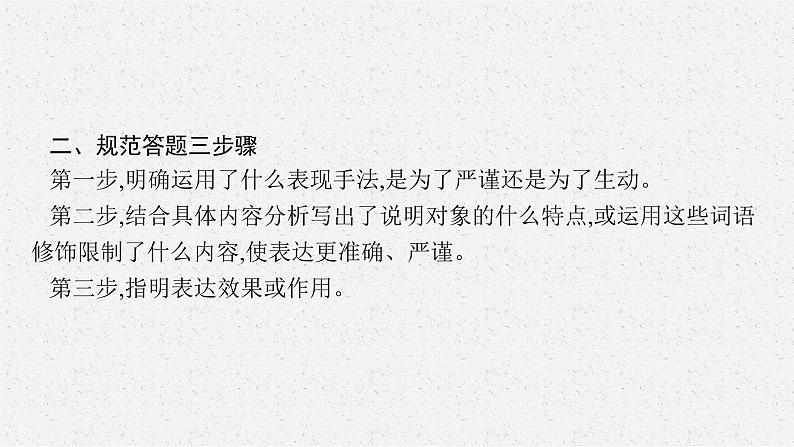 二、规范答题三步骤

第一步,明确运用了什么表现手法,是为了严谨还是为了生动。

第二步,结合具体内容分析写出了说明对象的什么特点,或运用这些词语修饰限制了什么内容,使表达更准确、严谨。

第三步,指明表达效果或作用。